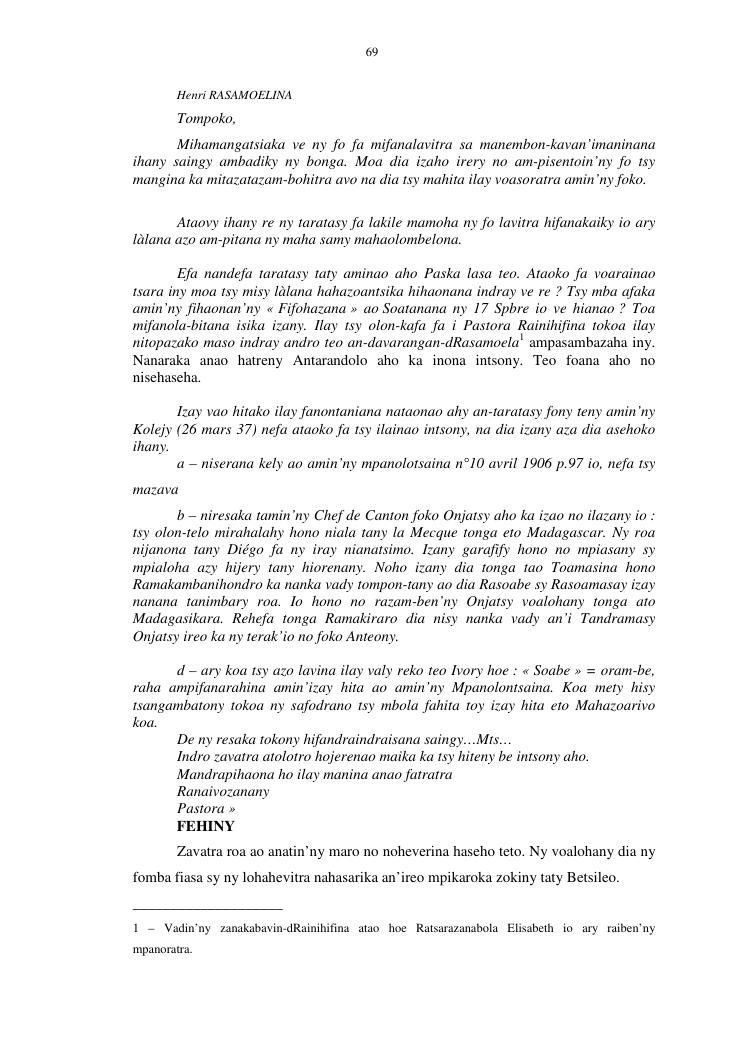 69

Henri RASAMOELINA

Tompoko,

Mihamangatsiaka ve ny fo fa mifanalavitra sa manembon-kavan'imaninana ihany saingy ambadiky ny bonga. Moa dia izaho irery no am-pisentoin'ny fo tsy mangina ka mitazatazam-bohitra avo na dia tsy mahita ilay voasoratra amin'ny foko.

Ataovy ihany re ny taratasy fa lakile mamoha ny fo lavitra hifanakaiky io ary làlana azo am-pitana ny maha samy mahaolombelona.

Efa nandefa taratasy taty aminao aho Paska lasa teo. Ataoko fa voarainao tsara iny moa tsy misy làlana hahazoantsika hihaonana indray ve re ? Tsy mba afaka amin'ny fihaonan'ny « Fifohazana » ao Soatanana ny 17 Spbre io ve hianao ? Toa mifanola-bitana isika izany. Ilay tsy olon-kafa fa i Pastora Rainihifina tokoa ilay nitopazako maso indray andro teo an-davarangan-dRasamoela$^1$ ampasambazaha iny. Nanaraka anao hatreny Antarandolo aho ka inona intsony. Teo foana aho no nisehaseha.

Izay vao hitako ilay fanontaniana nataonao ahy an-taratasy fony teny amin'ny Kolejy (26 mars 37) nefa ataoko fa tsy ilainao intsony, na dia izany aza dia asehoko ihany.

a – niserana kely ao amin'ny mpanolotsaina n°10 avril 1906 p.97 io, nefa tsy mazava

b – niresaka tamin'ny Chef de Canton foko Onjatsy aho ka izao no ilazany io : tsy olon-telo mirahalahy hono niala tany la Mecque tonga eto Madagascar. Ny roa nijanona tany Diégo fa ny iray nianatsimo. Izany garafify hono no mpiasany sy mpialoha azy hijery tany hiorenany. Noho izany dia tonga tao Toamasina hono Ramakambanihondro ka nanka vady tompon-tany ao dia Rasoabe sy Rasoamasay izay nanana tanimbary roa. Io hono no razam-ben'ny Onjatsy voalohany tonga ato Madagasikara. Rehefa tonga Ramakiraro dia nisy nanka vady an'i Tandramasy Onjatsy ireo ka ny terak'io no foko Anteony.

d – ary koa tsy azo lavina ilay valy reko teo Ivory hoe : « Soabe » = oram-be, raha ampifanarahina amin'izay hita ao amin'ny Mpanolontsaina. Koa mety hisy tsangambatony tokoa ny safodrano tsy mbola fahita toy izay hita eto Mahazoarivo koa.

De ny resaka tokony hifandraindraisana saingy…Mts…
Indro zavatra atolotro hojerenao maika ka tsy hiteny be intsony aho.
Mandrapihaona ho ilay manina anao fatratra
Ranaivozanany
Pastora »

FEHINY

Zavatra roa ao anatin'ny maro no noheverina haseho teto. Ny voalohany dia ny fomba fiasa sy ny lohahevitra nahasarika an'ireo mpikaroka zokiny taty Betsileo.

1 – Vadin'ny zanakabavin-dRainihifina atao hoe Ratsarazanabola Elisabeth io ary raiben'ny mpanoratra.